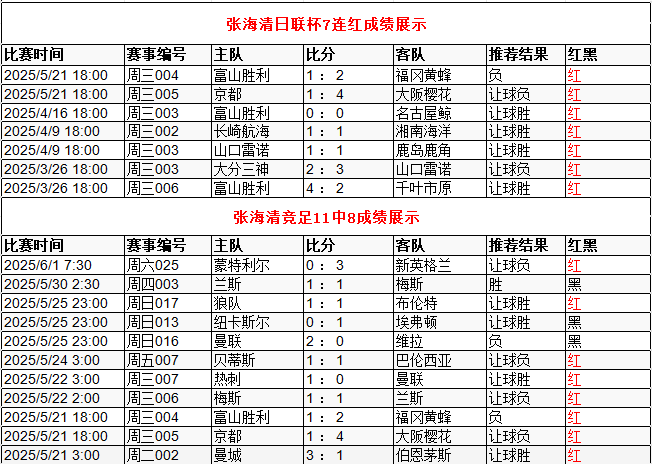 张海清日联杯7连红成绩展示

| 比赛时间 | 赛事编号 | 主队 | 比分 | 客队 | 推荐结果 | 红黑 |
|---|---|---|---|---|---|---|
| 2025/5/21 18:00 | 周三004 | 富山胜利 | 1 : 2 | 福冈黄蜂 | 负 | 红 |
| 2025/5/21 18:00 | 周三005 | 京都 | 1 : 4 | 大阪樱花 | 让球负 | 红 |
| 2025/4/16 18:00 | 周三003 | 富山胜利 | 0 : 0 | 名古屋鲸 | 让球胜 | 红 |
| 2025/4/9 18:00 | 周三002 | 长崎航海 | 1 : 1 | 湘南海洋 | 让球胜 | 红 |
| 2025/4/9 18:00 | 周三003 | 山口雷诺 | 1 : 1 | 鹿岛鹿角 | 让球胜 | 红 |
| 2025/3/26 18:00 | 周三003 | 大分三神 | 2 : 3 | 山口雷诺 | 让球负 | 红 |
| 2025/3/26 18:00 | 周三006 | 富山胜利 | 4 : 2 | 千叶市原 | 让球胜 | 红 |

张海清竞足11中8成绩展示

| 比赛时间 | 赛事编号 | 主队 | 比分 | 客队 | 推荐结果 | 红黑 |
|---|---|---|---|---|---|---|
| 2025/6/1 7:30 | 周六025 | 蒙特利尔 | 0 : 3 | 新英格兰 | 让球负 | 红 |
| 2025/5/30 2:30 | 周四003 | 兰斯 | 1 : 1 | 梅斯 | 胜 | 黑 |
| 2025/5/25 23:00 | 周日017 | 狼队 | 1 : 1 | 布伦特 | 让球胜 | 红 |
| 2025/5/25 23:00 | 周日013 | 纽卡斯尔 | 0 : 1 | 埃弗顿 | 让球胜 | 黑 |
| 2025/5/25 23:00 | 周日016 | 曼联 | 2 : 0 | 维拉 | 负 | 黑 |
| 2025/5/24 3:00 | 周五007 | 贝蒂斯 | 1 : 1 | 巴伦西亚 | 让球负 | 红 |
| 2025/5/22 3:00 | 周三007 | 热刺 | 1 : 0 | 曼联 | 让球胜 | 红 |
| 2025/5/22 2:00 | 周三006 | 梅斯 | 1 : 1 | 兰斯 | 让球负 | 红 |
| 2025/5/21 18:00 | 周三004 | 富山胜利 | 1 : 2 | 福冈黄蜂 | 负 | 红 |
| 2025/5/21 18:00 | 周三005 | 京都 | 1 : 4 | 大阪樱花 | 让球负 | 红 |
| 2025/5/21 3:00 | 周二002 | 曼城 | 3 : 1 | 伯恩茅斯 | 让球胜 | 红 |